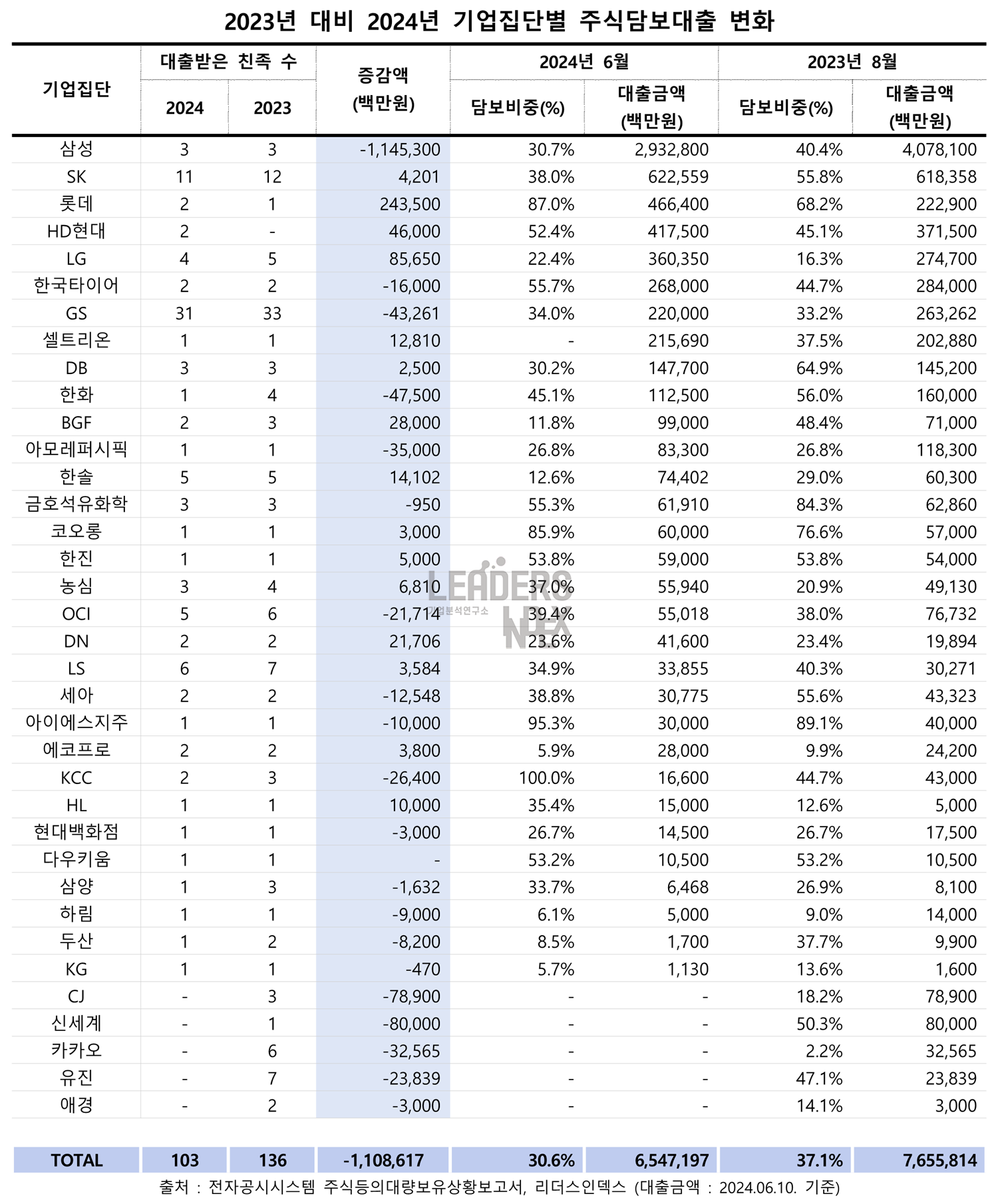 2023년 대비 2024년 기업집단별 주식담보대출 변화

| 기업집단 | 대출받은 친족 수 2024 | 대출받은 친족 수 2023 | 증감액 (백만원) | 2024년 6월 담보비중(%) | 2024년 6월 대출금액 (백만원) | 2023년 8월 담보비중(%) | 2023년 8월 대출금액 (백만원) |
|---|---|---|---|---|---|---|---|
| 삼성 | 3 | 3 | -1,145,300 | 30.7% | 2,932,800 | 40.4% | 4,078,100 |
| SK | 11 | 12 | 4,201 | 38.0% | 622,559 | 55.8% | 618,358 |
| 롯데 | 2 | 1 | 243,500 | 87.0% | 466,400 | 68.2% | 222,900 |
| HD현대 | 2 | - | 46,000 | 52.4% | 417,500 | 45.1% | 371,500 |
| LG | 4 | 5 | 85,650 | 22.4% | 360,350 | 16.3% | 274,700 |
| 한국타이어 | 2 | 2 | -16,000 | 55.7% | 268,000 | 44.7% | 284,000 |
| GS | 31 | 33 | -43,261 | 34.0% | 220,000 | 33.2% | 263,262 |
| 셀트리온 | 1 | 1 | 12,810 | - | 215,690 | 37.5% | 202,880 |
| DB | 3 | 3 | 2,500 | 30.2% | 147,700 | 64.9% | 145,200 |
| 한화 | 1 | 4 | -47,500 | 45.1% | 112,500 | 56.0% | 160,000 |
| BGF | 2 | 3 | 28,000 | 11.8% | 99,000 | 48.4% | 71,000 |
| 아모레퍼시픽 | 1 | 1 | -35,000 | 26.8% | 83,300 | 26.8% | 118,300 |
| 한솔 | 5 | 5 | 14,102 | 12.6% | 74,402 | 29.0% | 60,300 |
| 금호석유화학 | 3 | 3 | -950 | 55.3% | 61,910 | 84.3% | 62,860 |
| 코오롱 | 1 | 1 | 3,000 | 85.9% | 60,000 | 76.6% | 57,000 |
| 한진 | 1 | 1 | 5,000 | 53.8% | 59,000 | 53.8% | 54,000 |
| 농심 | 3 | 4 | 6,810 | 37.0% | 55,940 | 20.9% | 49,130 |
| OCI | 5 | 6 | -21,714 | 39.4% | 55,018 | 38.0% | 76,732 |
| DN | 2 | 2 | 21,706 | 23.6% | 41,600 | 23.4% | 19,894 |
| LS | 6 | 7 | 3,584 | 34.9% | 33,855 | 40.3% | 30,271 |
| 세아 | 2 | 2 | -12,548 | 38.8% | 30,775 | 55.6% | 43,323 |
| 아이에스지주 | 1 | 1 | -10,000 | 95.3% | 30,000 | 89.1% | 40,000 |
| 에코프로 | 2 | 2 | 3,800 | 5.9% | 28,000 | 9.9% | 24,200 |
| KCC | 2 | 3 | -26,400 | 100.0% | 16,600 | 44.7% | 43,000 |
| HL | 1 | 1 | 10,000 | 35.4% | 15,000 | 12.6% | 5,000 |
| 현대백화점 | 1 | 1 | -3,000 | 26.7% | 14,500 | 26.7% | 17,500 |
| 다우키움 | 1 | 1 | - | 53.2% | 10,500 | 53.2% | 10,500 |
| 삼양 | 1 | 3 | -1,632 | 33.7% | 6,468 | 26.9% | 8,100 |
| 하림 | 1 | 1 | -9,000 | 6.1% | 5,000 | 9.0% | 14,000 |
| 두산 | 1 | 2 | -8,200 | 8.5% | 1,700 | 37.7% | 9,900 |
| KG | 1 | 1 | -470 | 5.7% | 1,130 | 13.6% | 1,600 |
| CJ | - | 3 | -78,900 | - | - | 18.2% | 78,900 |
| 신세계 | - | 1 | -80,000 | - | - | 50.3% | 80,000 |
| 카카오 | - | 6 | -32,565 | - | - | 2.2% | 32,565 |
| 유진 | - | 7 | -23,839 | - | - | 47.1% | 23,839 |
| 애경 | - | 2 | -3,000 | - | - | 14.1% | 3,000 |
| TOTAL | 103 | 136 | -1,108,617 | 30.6% | 6,547,197 | 37.1% | 7,655,814 |

LEADERS INDEX 기업분석연구소

출처 : 전자공시시스템 주식등의대량보유상황보고서, 리더스인덱스 (대출금액 : 2024.06.10. 기준)